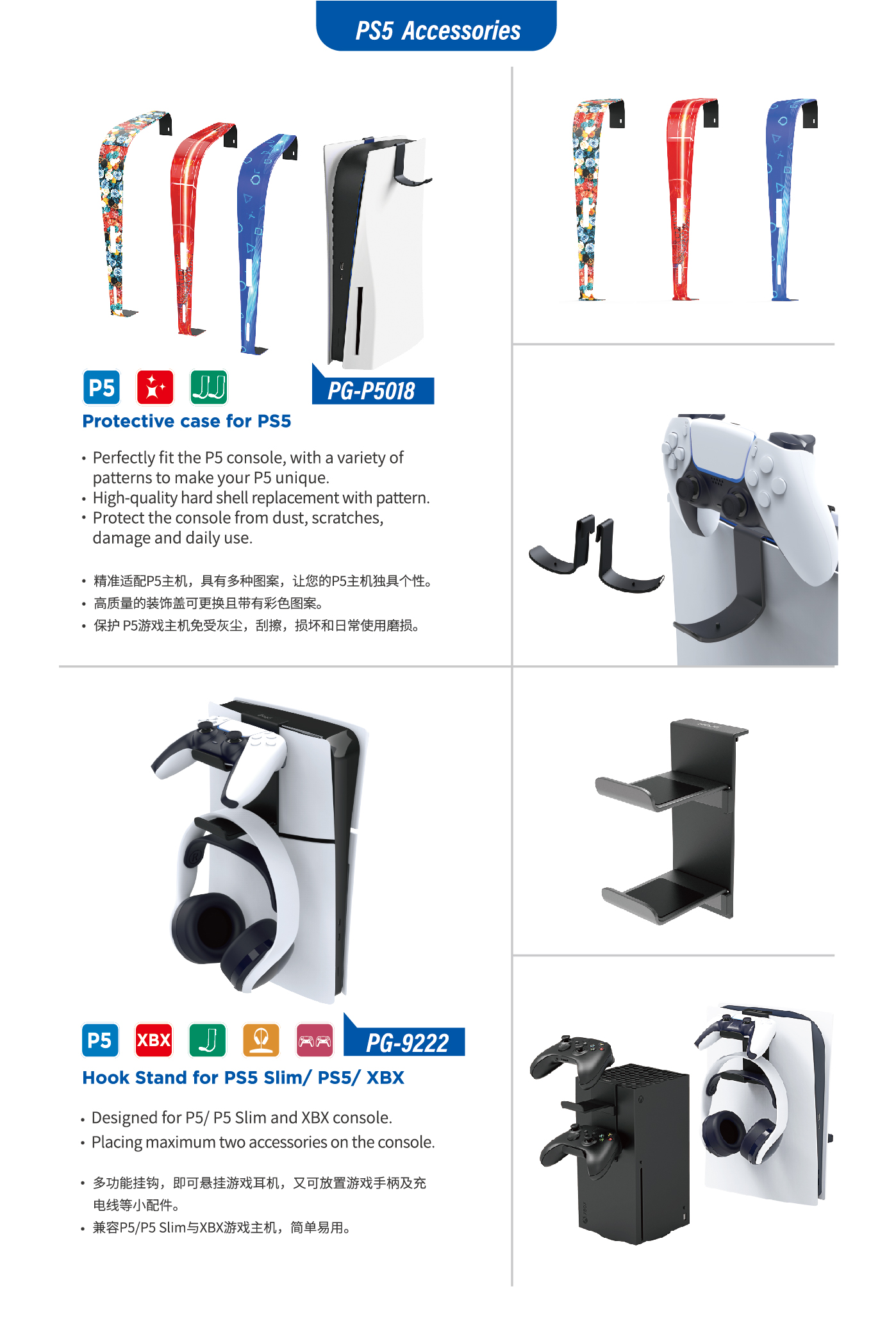 PS5 Accessories

P5

PG-P5018

Protective case for PS5

• Perfectly fit the P5 console, with a variety of patterns to make your P5 unique.
• High-quality hard shell replacement with pattern.
• Protect the console from dust, scratches, damage and daily use.

• 精准适配P5主机，具有多种图案，让您的P5主机独具个性。
• 高质量的装饰盖可更换且带有彩色图案。
• 保护P5游戏主机免受灰尘，刮擦，损坏和日常使用磨损。

P5 XBX

PG-9222

Hook Stand for PS5 Slim/ PS5/ XBX

• Designed for P5/ P5 Slim and XBX console.
• Placing maximum two accessories on the console.

• 多功能挂钩，即可悬挂游戏耳机，又可放置游戏手柄及充电线等小配件。
• 兼容P5/P5 Slim与XBX游戏主机，简单易用。